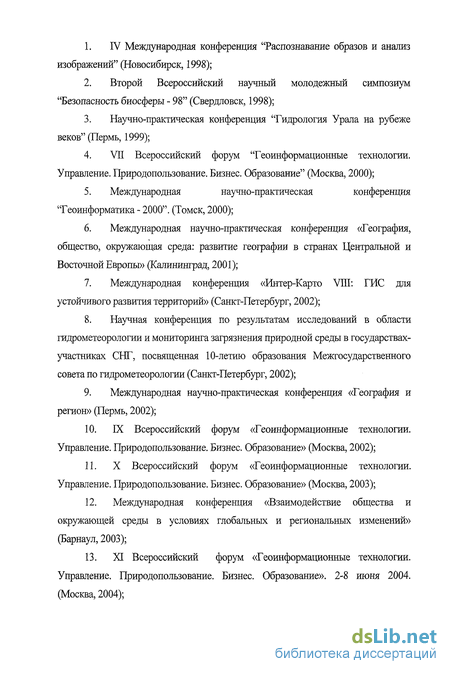 1. IV Международная конференция “Распознавание образов и анализ изображений” (Новосибирск, 1998);

2. Второй Всероссийский научный молодежный симпозиум “Безопасность биосферы - 98” (Свердловск, 1998);

3. Научно-практическая конференция “Гидрология Урала на рубеже веков” (Пермь, 1999);

4. VII Всероссийский форум “Геоинформационные технологии. Управление. Природопользование. Бизнес. Образование” (Москва, 2000);

5. Международная научно-практическая конференция “Геоинформатика - 2000”. (Томск, 2000);

6. Международная научно-практическая конференция «География, общество, окружающая среда: развитие географии в странах Центральной и Восточной Европы» (Калининград, 2001);

7. Международная конференция «Интер-Карто VIII: ГИС для устойчивого развития территорий» (Санкт-Петербург, 2002);

8. Научная конференция по результатам исследований в области гидрометеорологии и мониторинга загрязнения природной среды в государствах-участниках СНГ, посвященная 10-летию образования Межгосударственного совета по гидрометеорологии (Санкт-Петербург, 2002);

9. Международная научно-практическая конференция «География и регион» (Пермь, 2002);

10. IX Всероссийский форум «Геоинформационные технологии. Управление. Природопользование. Бизнес. Образование» (Москва, 2002);

11. X Всероссийский форум «Геоинформационные технологии. Управление. Природопользование. Бизнес. Образование» (Москва, 2003);

12. Международная конференция «Взаимодействие общества и окружающей среды в условиях глобальных и региональных изменений» (Барнаул, 2003);

13. XI Всероссийский форум «Геоинформационные технологии. Управление. Природопользование. Бизнес. Образование». 2-8 июня 2004. (Москва, 2004);

dsLib.net
библиотека диссертаций